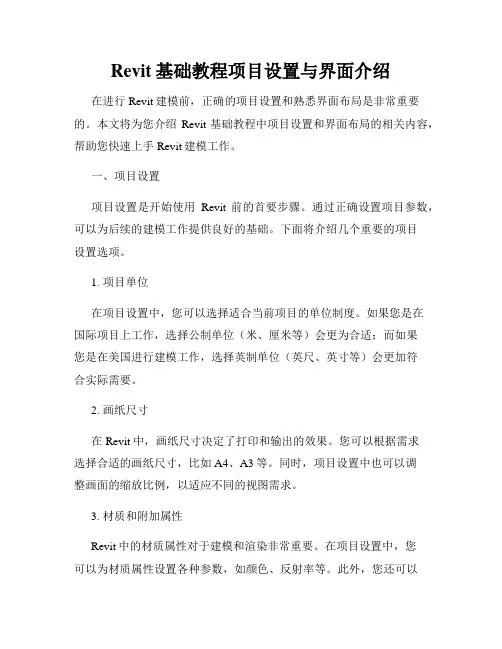 Revit 基础教程项目设置与界面介绍

在进行 Revit 建模前，正确的项目设置和熟悉界面布局是非常重要的。本文将为您介绍 Revit 基础教程中项目设置和界面布局的相关内容，帮助您快速上手 Revit 建模工作。

一、项目设置

项目设置是开始使用 Revit 前的首要步骤。通过正确设置项目参数，可以为后续的建模工作提供良好的基础。下面将介绍几个重要的项目设置选项。

1. 项目单位

在项目设置中，您可以选择适合当前项目的单位制度。如果您是在国际项目上工作，选择公制单位（米、厘米等）会更为合适；而如果您是在美国进行建模工作，选择英制单位（英尺、英寸等）会更加符合实际需要。

2. 画纸尺寸

在 Revit 中，画纸尺寸决定了打印和输出的效果。您可以根据需求选择合适的画纸尺寸，比如 A4、A3 等。同时，项目设置中也可以调整画面的缩放比例，以适应不同的视图需求。

3. 材质和附加属性

Revit 中的材质属性对于建模和渲染非常重要。在项目设置中，您可以为材质属性设置各种参数，如颜色、反射率等。此外，您还可以